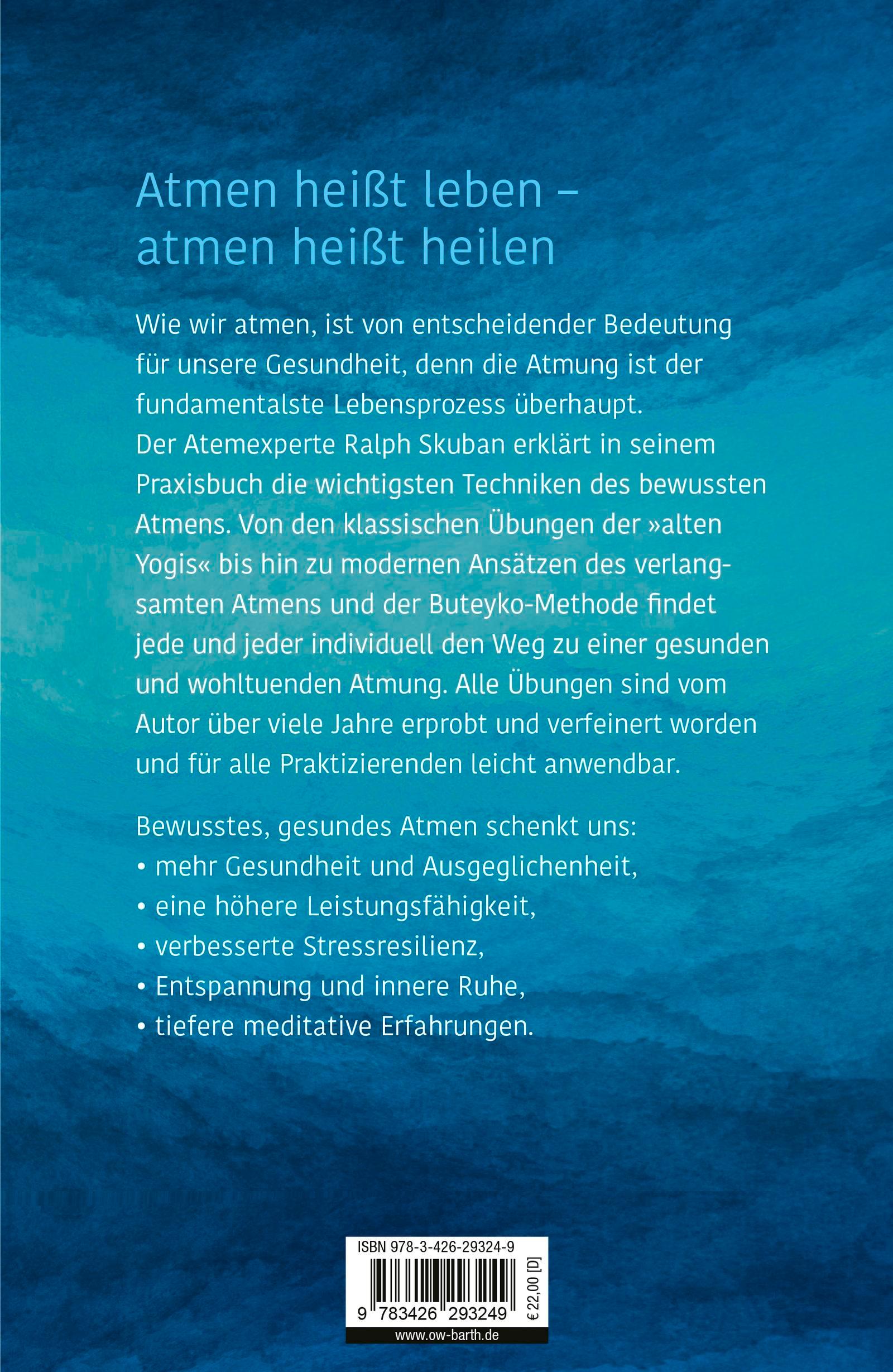 Atmen heißt leben – atmen heißt heilen

Wie wir atmen, ist von entscheidender Bedeutung für unsere Gesundheit, denn die Atmung ist der fundamentalste Lebensprozess überhaupt. Der Atemexperte Ralph Skuban erklärt in seinem Praxisbuch die wichtigsten Techniken des bewussten Atmens. Von den klassischen Übungen der »alten Yogis« bis hin zu modernen Ansätzen des verlangsamten Atmens und der Buteyko-Methode findet jede und jeder individuell den Weg zu einer gesunden und wohltuenden Atmung. Alle Übungen sind vom Autor über viele Jahre erprobt und verfeinert worden und für alle Praktizierenden leicht anwendbar.

Bewusstes, gesundes Atmen schenkt uns:
• mehr Gesundheit und Ausgeglichenheit,
• eine höhere Leistungsfähigkeit,
• verbesserte Stressresilienz,
• Entspannung und innere Ruhe,
• tiefere meditative Erfahrungen.

ISBN 978-3-426-29324-9
9 783426 293249
€ 22,00 [D]
www.ow-barth.de